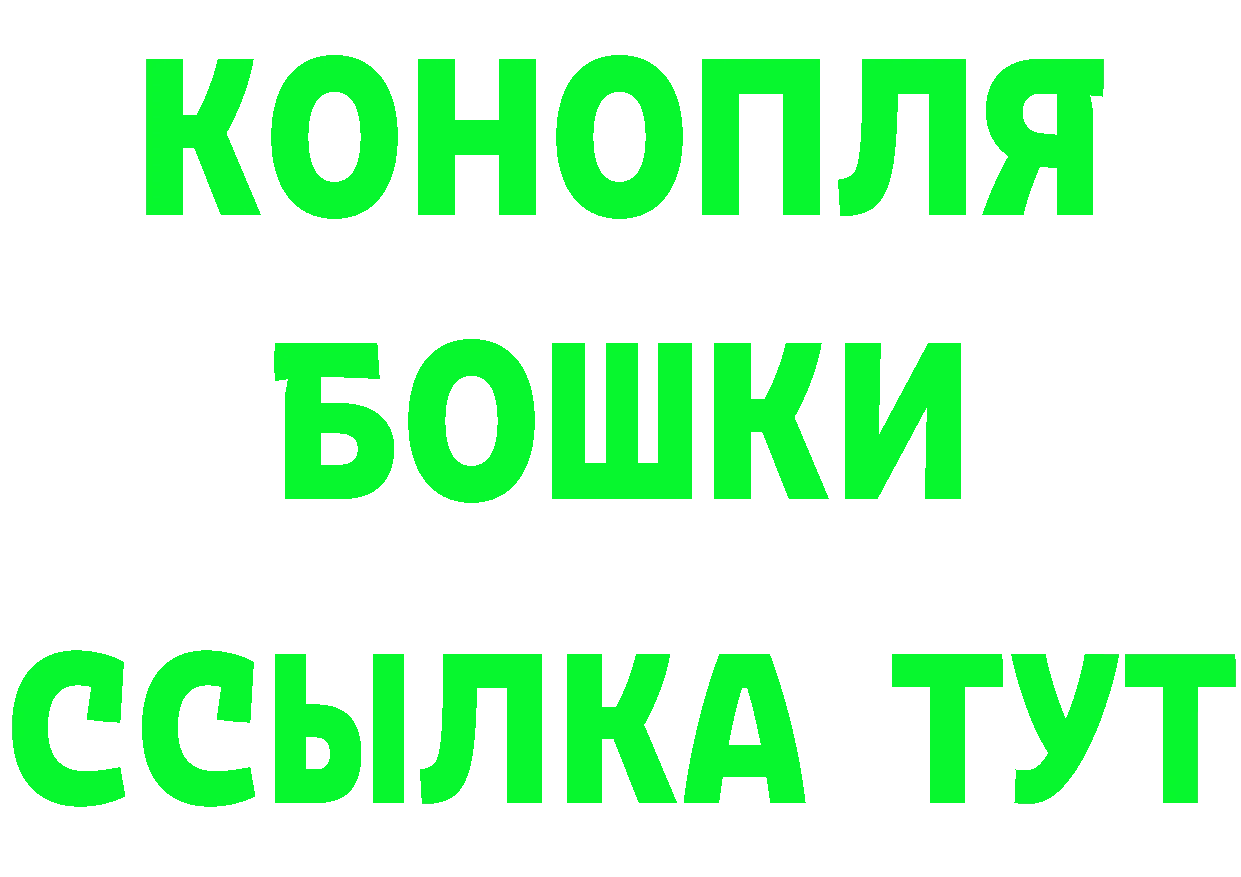 КОНОПЛЯ
БОШКИ
ССЫЛКА ТУТ